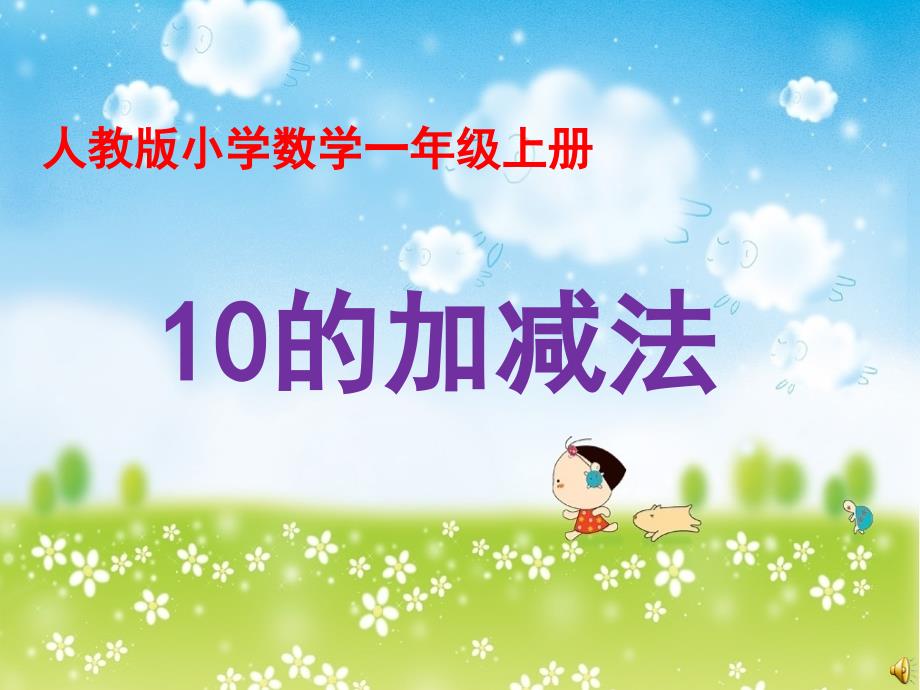 人教版小学数学一年级上册

10的加减法